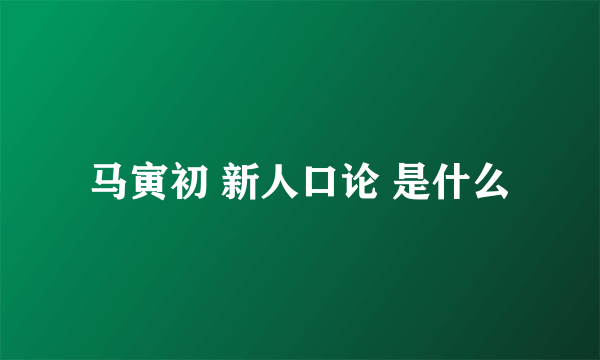 马寅初 新人口论 是什么